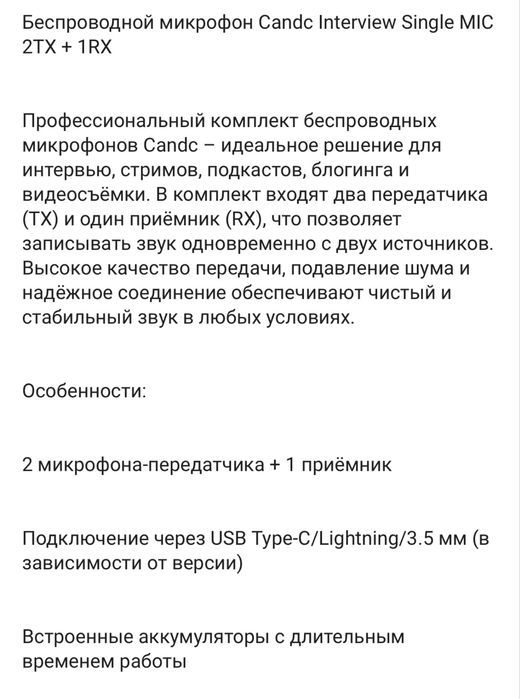 Беспроводной микрофон Candc Interview Single MIC 2TX + 1RX

Профессиональный комплект беспроводных микрофонов Candc – идеальное решение для интервью, стримов, подкастов, блогинга и видеосъёмки. В комплект входят два передатчика (TX) и один приёмник (RX), что позволяет записывать звук одновременно с двух источников. Высокое качество передачи, подавление шума и надёжное соединение обеспечивают чистый и стабильный звук в любых условиях.

Особенности:

2 микрофона-передатчика + 1 приёмник

Подключение через USB Type-C/Lightning/3.5 мм (в зависимости от версии)

Встроенные аккумуляторы с длительным временем работы